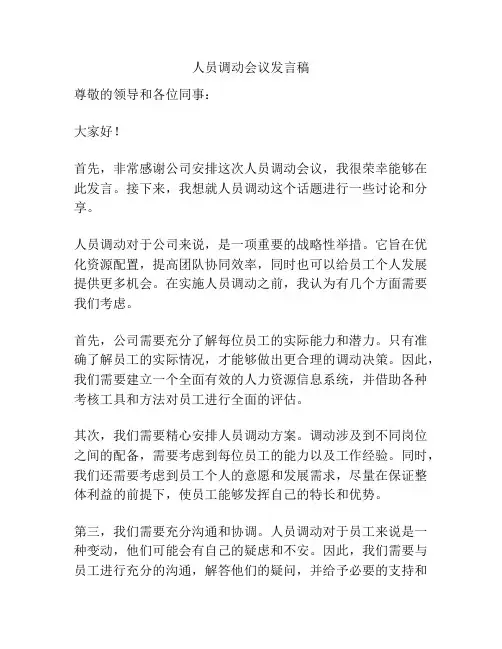 人员调动会议发言稿

尊敬的领导和各位同事：

大家好！

首先，非常感谢公司安排这次人员调动会议，我很荣幸能够在此发言。接下来，我想就人员调动这个话题进行一些讨论和分享。

人员调动对于公司来说，是一项重要的战略性举措。它旨在优化资源配置，提高团队协同效率，同时也可以给员工个人发展提供更多机会。在实施人员调动之前，我认为有几个方面需要我们考虑。

首先，公司需要充分了解每位员工的实际能力和潜力。只有准确了解员工的实际情况，才能够做出更合理的调动决策。因此，我们需要建立一个全面有效的人力资源信息系统，并借助各种考核工具和方法对员工进行全面的评估。

其次，我们需要精心安排人员调动方案。调动涉及到不同岗位之间的配备，需要考虑到每位员工的能力以及工作经验。同时，我们还需要考虑到员工个人的意愿和发展需求，尽量在保证整体利益的前提下，使员工能够发挥自己的特长和优势。

第三，我们需要充分沟通和协调。人员调动对于员工来说是一种变动，他们可能会有自己的疑虑和不安。因此，我们需要与员工进行充分的沟通，解答他们的疑问，并给予必要的支持和